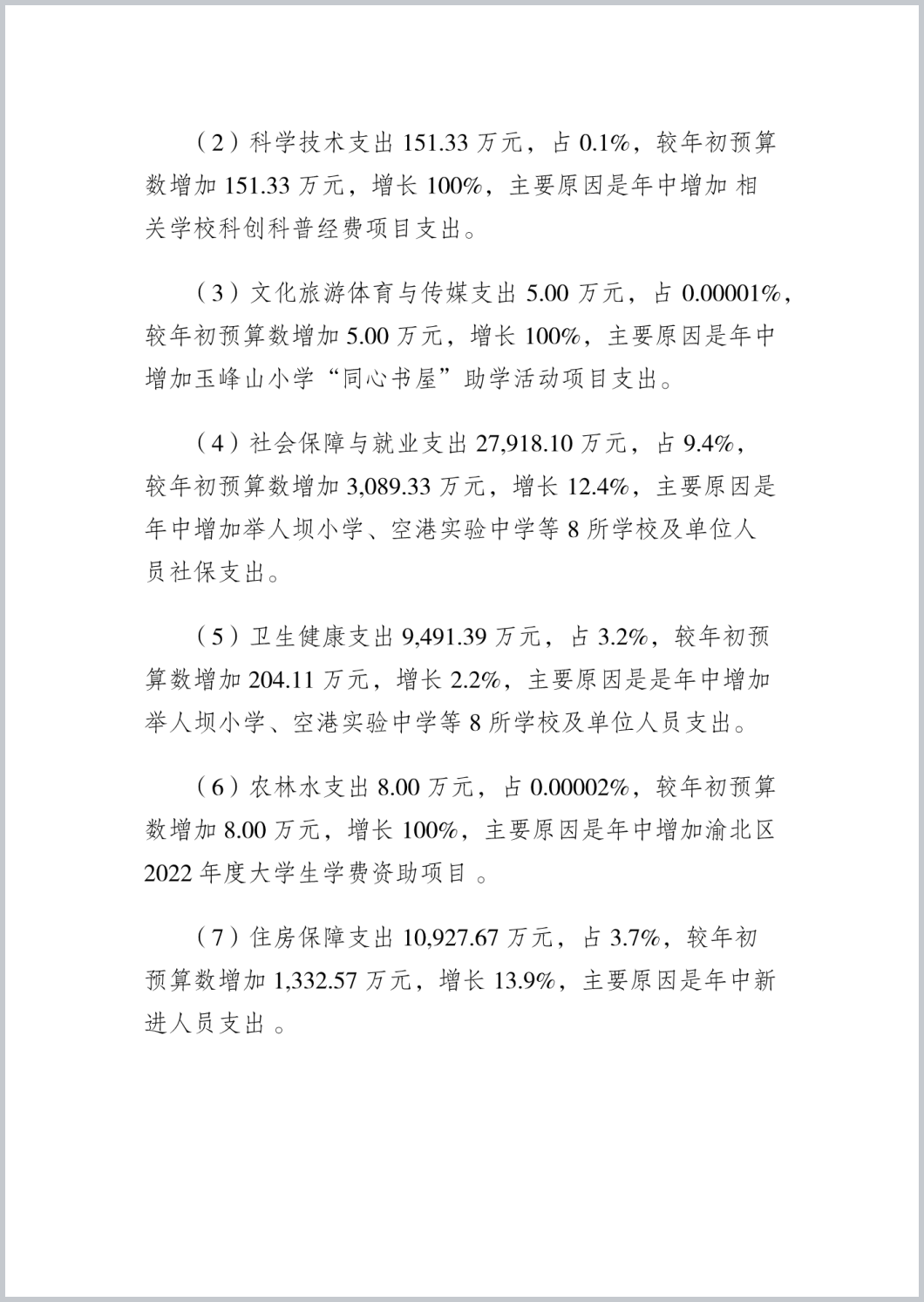 （2）科学技术支出 151.33 万元，占 0.1%，较年初预算数增加 151.33 万元，增长 100%，主要原因是年中增加 相关学校科创科普经费项目支出。

（3）文化旅游体育与传媒支出 5.00 万元，占 0.00001%，较年初预算数增加 5.00 万元，增长 100%，主要原因是年中增加玉峰山小学“同心书屋”助学活动项目支出。

（4）社会保障与就业支出 27,918.10 万元，占 9.4%，较年初预算数增加 3,089.33 万元，增长 12.4%，主要原因是年中增加举人坝小学、空港实验中学等 8 所学校及单位人员社保支出。

（5）卫生健康支出 9,491.39 万元，占 3.2%，较年初预算数增加 204.11 万元，增长 2.2%，主要原因是是年中增加举人坝小学、空港实验中学等 8 所学校及单位人员支出。

（6）农林水支出 8.00 万元，占 0.00002%，较年初预算数增加 8.00 万元，增长 100%，主要原因是年中增加渝北区 2022 年度大学生学费资助项目 。

（7）住房保障支出 10,927.67 万元，占 3.7%，较年初预算数增加 1,332.57 万元，增长 13.9%，主要原因是年中新进人员支出 。